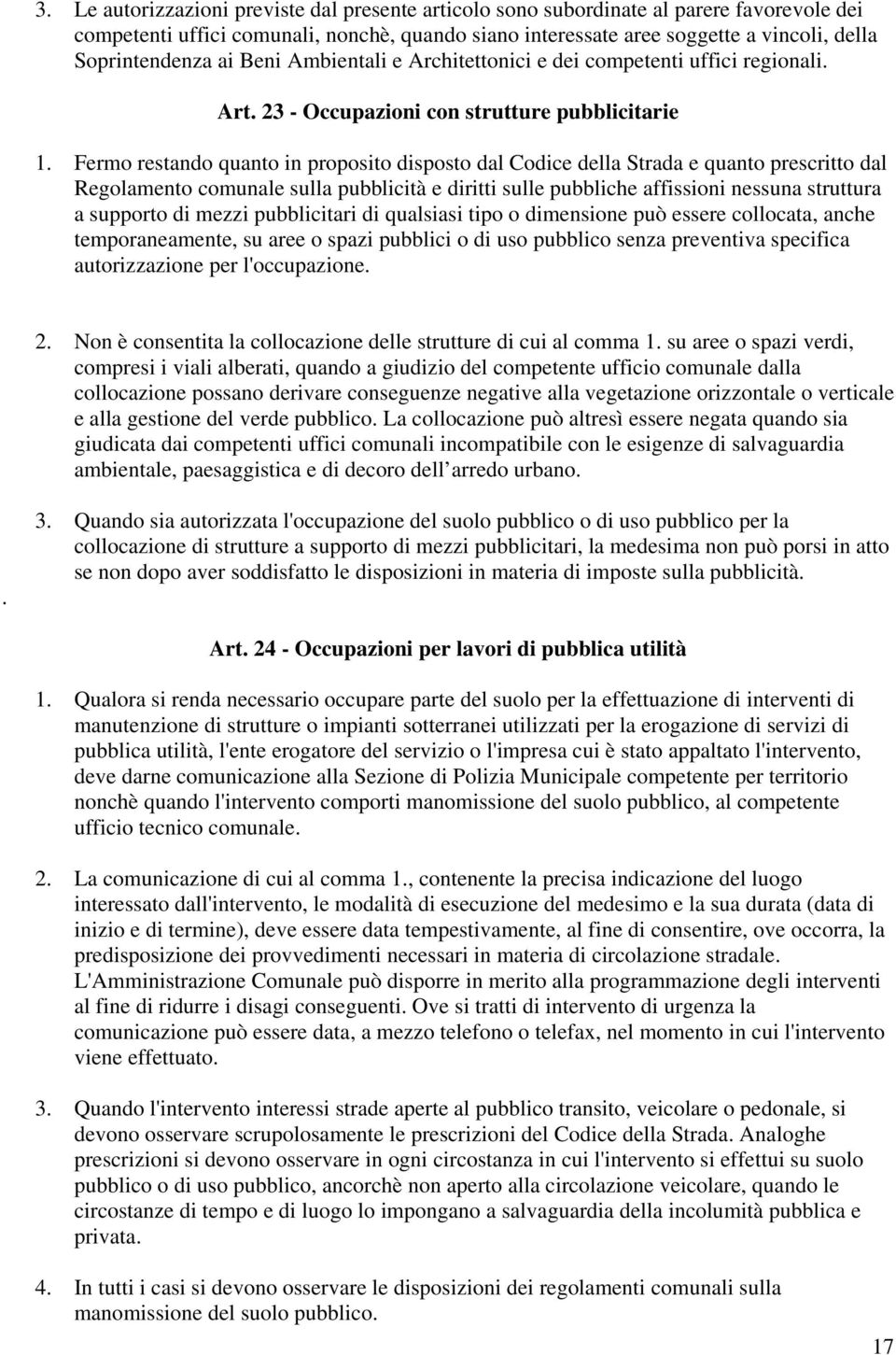 3. Le autorizzazioni previste dal presente articolo sono subordinate al parere favorevole dei competenti uffici comunali, nonchè, quando siano interessate aree soggette a vincoli, della Soprintendenza ai Beni Ambientali e Architettonici e dei competenti uffici regionali.

Art. 23 - Occupazioni con strutture pubblicitarie

1. Fermo restando quanto in proposito disposto dal Codice della Strada e quanto prescritto dal Regolamento comunale sulla pubblicità e diritti sulle pubbliche affissioni nessuna struttura a supporto di mezzi pubblicitari di qualsiasi tipo o dimensione può essere collocata, anche temporaneamente, su aree o spazi pubblici o di uso pubblico senza preventiva specifica autorizzazione per l'occupazione.

2. Non è consentita la collocazione delle strutture di cui al comma 1. su aree o spazi verdi, compresi i viali alberati, quando a giudizio del competente ufficio comunale dalla collocazione possano derivare conseguenze negative alla vegetazione orizzontale o verticale e alla gestione del verde pubblico. La collocazione può altresì essere negata quando sia giudicata dai competenti uffici comunali incompatibile con le esigenze di salvaguardia ambientale, paesaggistica e di decoro dell arredo urbano.

3. Quando sia autorizzata l'occupazione del suolo pubblico o di uso pubblico per la collocazione di strutture a supporto di mezzi pubblicitari, la medesima non può porsi in atto se non dopo aver soddisfatto le disposizioni in materia di imposte sulla pubblicità.

.

Art. 24 - Occupazioni per lavori di pubblica utilità

1. Qualora si renda necessario occupare parte del suolo per la effettuazione di interventi di manutenzione di strutture o impianti sotterranei utilizzati per la erogazione di servizi di pubblica utilità, l'ente erogatore del servizio o l'impresa cui è stato appaltato l'intervento, deve darne comunicazione alla Sezione di Polizia Municipale competente per territorio nonchè quando l'intervento comporti manomissione del suolo pubblico, al competente ufficio tecnico comunale.

2. La comunicazione di cui al comma 1., contenente la precisa indicazione del luogo interessato dall'intervento, le modalità di esecuzione del medesimo e la sua durata (data di inizio e di termine), deve essere data tempestivamente, al fine di consentire, ove occorra, la predisposizione dei provvedimenti necessari in materia di circolazione stradale. L'Amministrazione Comunale può disporre in merito alla programmazione degli interventi al fine di ridurre i disagi conseguenti. Ove si tratti di intervento di urgenza la comunicazione può essere data, a mezzo telefono o telefax, nel momento in cui l'intervento viene effettuato.

3. Quando l'intervento interessi strade aperte al pubblico transito, veicolare o pedonale, si devono osservare scrupolosamente le prescrizioni del Codice della Strada. Analoghe prescrizioni si devono osservare in ogni circostanza in cui l'intervento si effettui su suolo pubblico o di uso pubblico, ancorchè non aperto alla circolazione veicolare, quando le circostanze di tempo e di luogo lo impongano a salvaguardia della incolumità pubblica e privata.

4. In tutti i casi si devono osservare le disposizioni dei regolamenti comunali sulla manomissione del suolo pubblico.

17